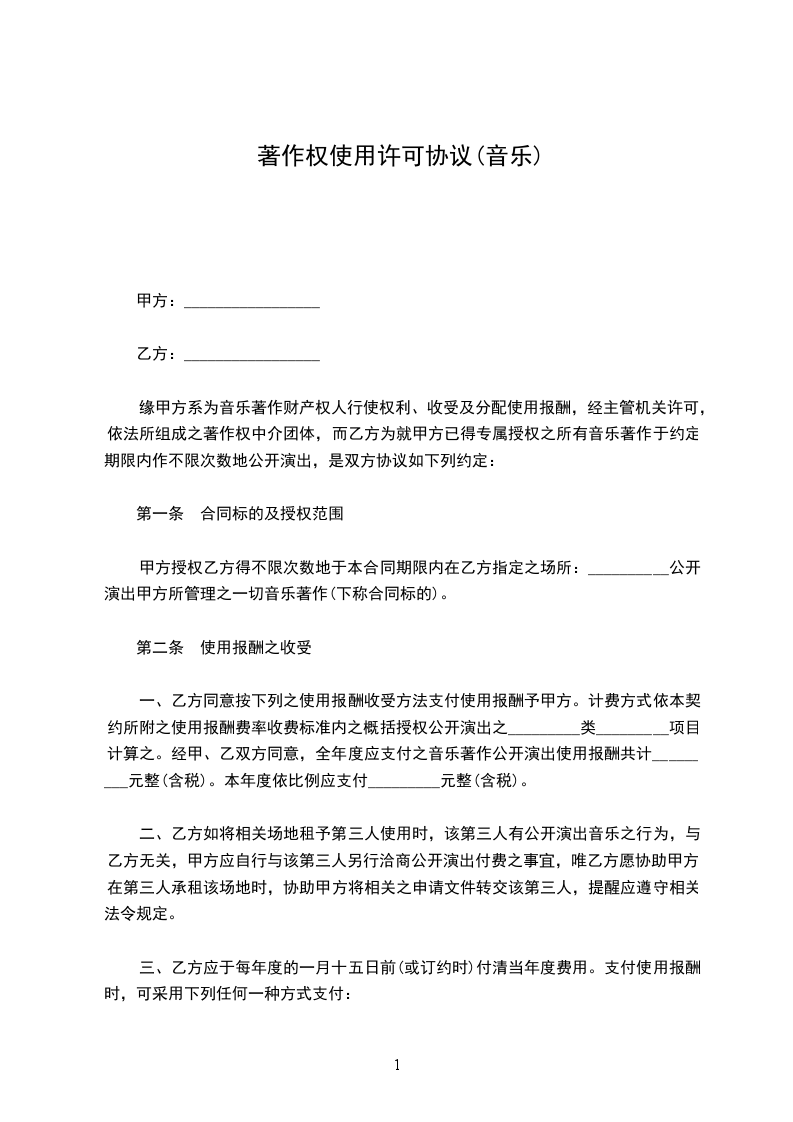 著作权使用许可协议(音乐)

甲方：________________

乙方：________________

缘甲方系为音乐著作财产权人行使权利、收受及分配使用报酬，经主管机关许可，依法所组成之著作权中介团体，而乙方为就甲方已得专属授权之所有音乐著作于约定期限内作不限次数地公开演出，是双方协议如下列约定：

第一条　合同标的及授权范围

甲方授权乙方得不限次数地于本合同期限内在乙方指定之场所：__________公开演出甲方所管理之一切音乐著作(下称合同标的)。

第二条　使用报酬之收受

一、乙方同意按下列之使用报酬收受方法支付使用报酬予甲方。计费方式依本契约所附之使用报酬费率收费标准内之概括授权公开演出之_________类_________项目计算之。经甲、乙双方同意，全年度应支付之音乐著作公开演出使用报酬共计_________元整(含税)。本年度依比例应支付_________元整(含税)。

二、乙方如将相关场地租予第三人使用时，该第三人有公开演出音乐之行为，与乙方无关，甲方应自行与该第三人另行洽商公开演出付费之事宜，唯乙方愿协助甲方在第三人承租该场地时，协助甲方将相关之申请文件转交该第三人，提醒应遵守相关法令规定。

三、乙方应于每年度的一月十五日前(或订约时)付清当年度费用。支付使用报酬时，可采用下列任何一种方式支付：

1